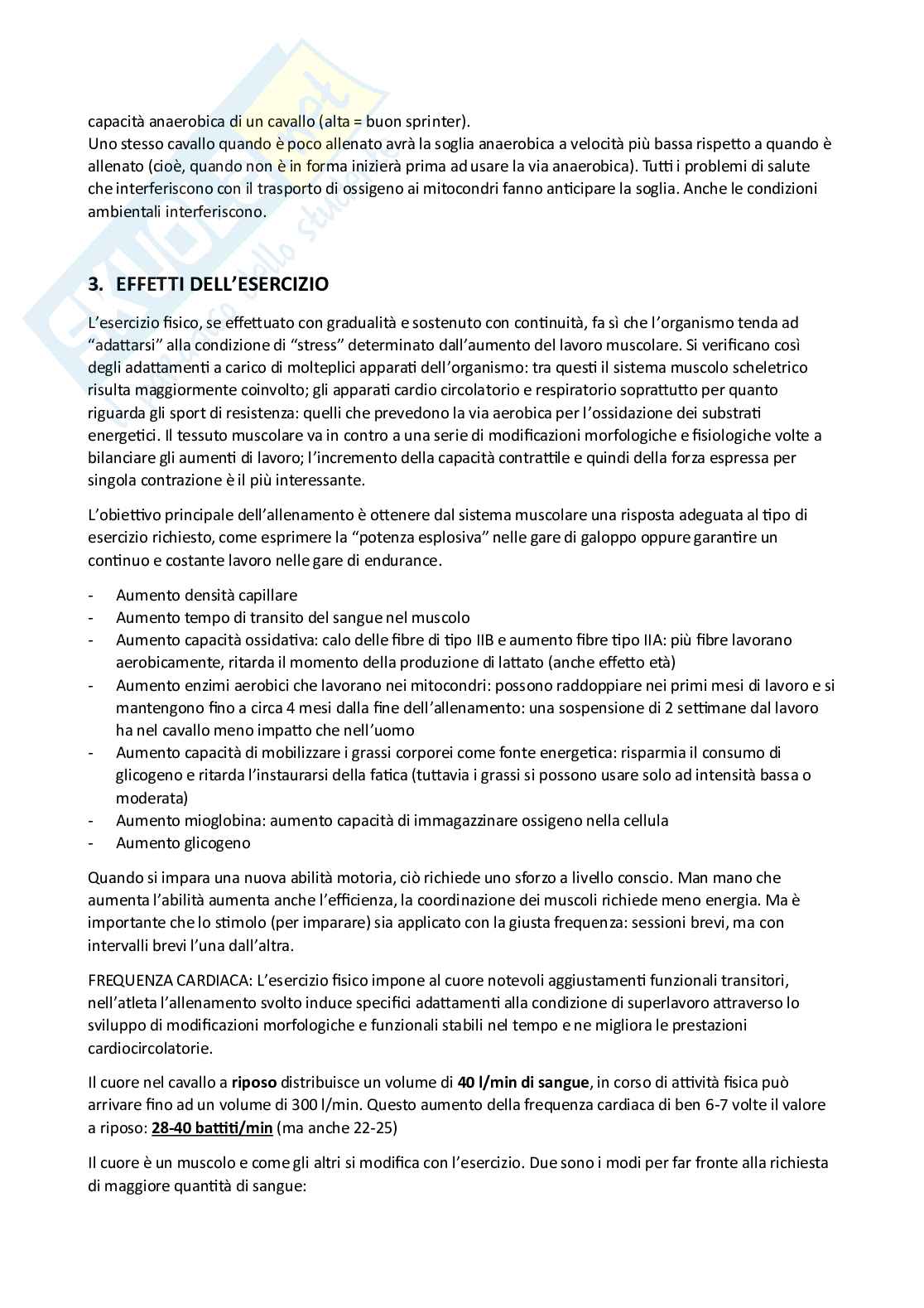 capacità anaerobica di un cavallo (alta = buon sprinter).
Uno stesso cavallo quando è poco allenato avrà la soglia anaerobica a velocità più bassa rispetto a quando è allenato (cioè, quando non è in forma inizierà prima ad usare la via anaerobica). Tutti i problemi di salute che interferiscono con il trasporto di ossigeno ai mitocondri fanno anticipare la soglia. Anche le condizioni ambientali interferiscono.

3. EFFETTI DELL'ESERCIZIO

L'esercizio fisico, se effettuato con gradualità e sostenuto con continuità, fa sì che l'organismo tenda ad "adattarsi" alla condizione di "stress" determinato dall'aumento del lavoro muscolare. Si verificano così degli adattamenti a carico di molteplici apparati dell'organismo: tra questi il sistema muscolo scheletrico risulta maggiormente coinvolto; gli apparati cardio circolatorio e respiratorio soprattutto per quanto riguarda gli sport di resistenza: quelli che prevedono la via aerobica per l'ossidazione dei substrati energetici. Il tessuto muscolare va in contro a una serie di modificazioni morfologiche e fisiologiche volte a bilanciare gli aumenti di lavoro; l'incremento della capacità contrattile e quindi della forza espressa per singola contrazione è il più interessante.

L'obiettivo principale dell'allenamento è ottenere dal sistema muscolare una risposta adeguata al tipo di esercizio richiesto, come esprimere la "potenza esplosiva" nelle gare di galoppo oppure garantire un continuo e costante lavoro nelle gare di endurance.

- Aumento densità capillare
- Aumento tempo di transito del sangue nel muscolo
- Aumento capacità ossidativa: calo delle fibre di tipo IIB e aumento fibre tipo IIA: più fibre lavorano aerobicamente, ritarda il momento della produzione di lattato (anche effetto età)
- Aumento enzimi aerobici che lavorano nei mitocondri: possono raddoppiare nei primi mesi di lavoro e si mantengono fino a circa 4 mesi dalla fine dell'allenamento: una sospensione di 2 settimane dal lavoro ha nel cavallo meno impatto che nell'uomo
- Aumento capacità di mobilizzare i grassi corporei come fonte energetica: risparmia il consumo di glicogeno e ritarda l'instaurarsi della fatica (tuttavia i grassi si possono usare solo ad intensità bassa o moderata)
- Aumento mioglobina: aumento capacità di immagazzinare ossigeno nella cellula
- Aumento glicogeno

Quando si impara una nuova abilità motoria, ciò richiede uno sforzo a livello conscio. Man mano che aumenta l'abilità aumenta anche l'efficienza, la coordinazione dei muscoli richiede meno energia. Ma è importante che lo stimolo (per imparare) sia applicato con la giusta frequenza: sessioni brevi, ma con intervalli brevi l'una dall'altra.

FREQUENZA CARDIACA: L'esercizio fisico impone al cuore notevoli aggiustamenti funzionali transitori, nell'atleta l'allenamento svolto induce specifici adattamenti alla condizione di superlavoro attraverso lo sviluppo di modificazioni morfologiche e funzionali stabili nel tempo e ne migliora le prestazioni cardiocircolatorie.

Il cuore nel cavallo a riposo distribuisce un volume di 40 l/min di sangue, in corso di attività fisica può arrivare fino ad un volume di 300 l/min. Questo aumento della frequenza cardiaca di ben 6-7 volte il valore a riposo: 28-40 battiti/min (ma anche 22-25)

Il cuore è un muscolo e come gli altri si modifica con l'esercizio. Due sono i modi per far fronte alla richiesta di maggiore quantità di sangue: